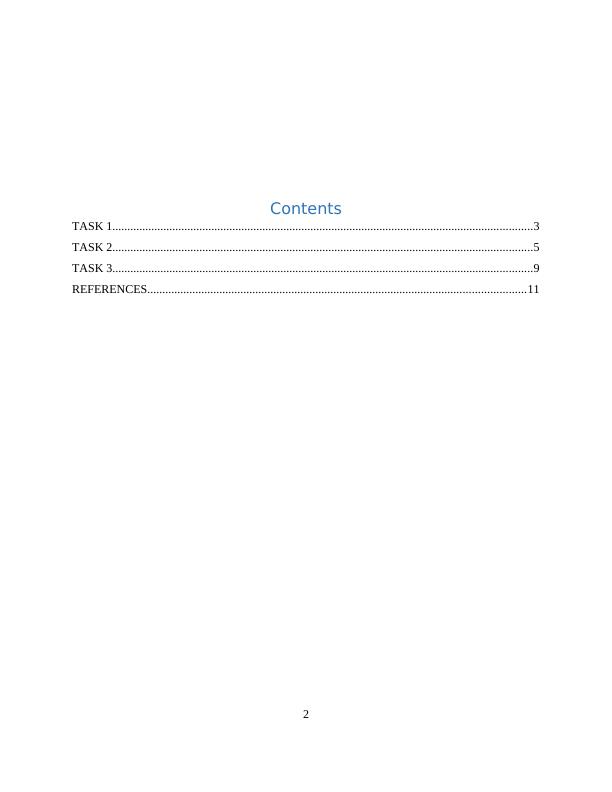 Contents

TASK 1 3
TASK 2 5
TASK 3 9
REFERENCES 11

2